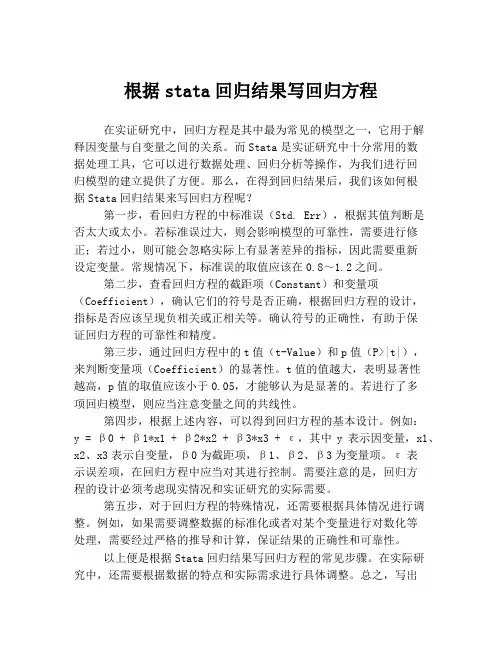 根据 stata 回归结果写回归方程

在实证研究中，回归方程是其中最为常见的模型之一，它用于解释因变量与自变量之间的关系。而 Stata 是实证研究中十分常用的数据处理工具，它可以进行数据处理、回归分析等操作，为我们进行回归模型的建立提供了方便。那么，在得到回归结果后，我们该如何根据 Stata 回归结果来写回归方程呢？

第一步，看回归方程的中标准误（Std. Err），根据其值判断是否太大或太小。若标准误过大，则会影响模型的可靠性，需要进行修正；若过小，则可能会忽略实际上有显著差异的指标，因此需要重新设定变量。常规情况下，标准误的取值应该在 0.8～1.2 之间。

第二步，查看回归方程的截距项（Constant）和变量项（Coefficient），确认它们的符号是否正确，根据回归方程的设计，指标是否应该呈现负相关或正相关等。确认符号的正确性，有助于保证回归方程的可靠性和精度。

第三步，通过回归方程中的 t 值（t-Value）和 p 值（P>|t|），来判断变量项（Coefficient）的显著性。t 值的值越大，表明显著性越高，p 值的取值应该小于 0.05，才能够认为是显著的。若进行了多项回归模型，则应当注意变量之间的共线性。

第四步，根据上述内容，可以得到回归方程的基本设计。例如：y = β0 + β1*x1 + β2*x2 + β3*x3 + ε，其中 y 表示因变量，x1、x2、x3 表示自变量，β0 为截距项，β1、β2、β3 为变量项。ε 表示误差项，在回归方程中应当对其进行控制。需要注意的是，回归方程的设计必须考虑现实情况和实证研究的实际需要。

第五步，对于回归方程的特殊情况，还需要根据具体情况进行调整。例如，如果需要调整数据的标准化或者对某个变量进行对数化等处理，需要经过严格的推导和计算，保证结果的正确性和可靠性。

以上便是根据 Stata 回归结果写回归方程的常见步骤。在实际研究中，还需要根据数据的特点和实际需求进行具体调整。总之，写出